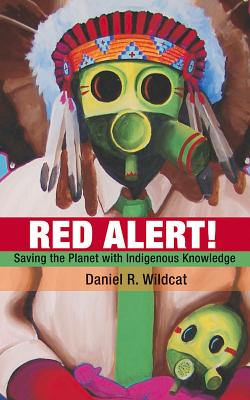 RED ALERT!
Saving the Planet with Indigenous Knowledge
Daniel R. Wildcat